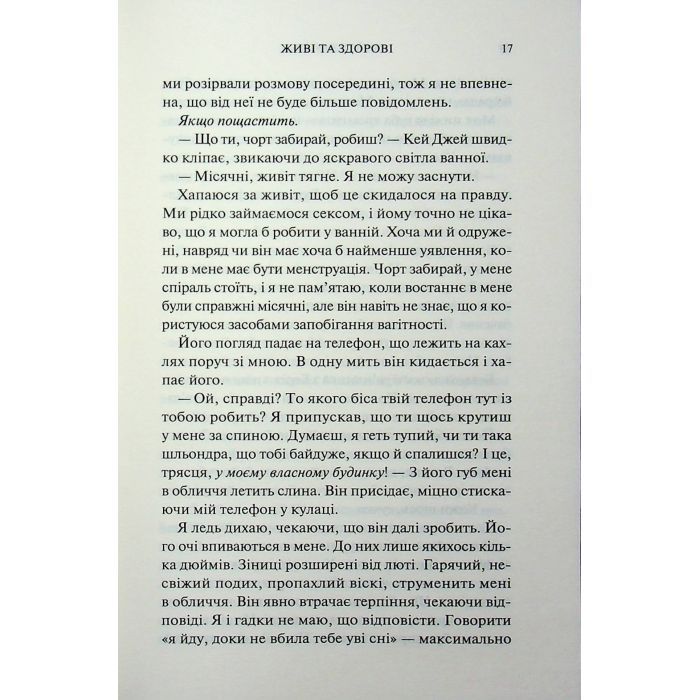 ЖИВІ ТА ЗДОРОВІ 17

ми розірвали розмову посередині, тож я не впевнена, що від неї не буде більше повідомлень.

Якщо пощастить.

— Що ти, чорт забирай, робиш? — Кей Джей швидко кліпає, звикаючи до яскравого світла ванної.

— Місячні, живіт тягне. Я не можу заснути.

Хапаюся за живіт, щоб це скидалося на правду. Ми рідко займаємося сексом, і йому точно не цікаво, що я могла б робити у ванній. Хоча ми й одружені, навряд чи він має хоча б найменше уявлення, коли в мене має бути менструація. Чорт забирай, у мене спіраль стоїть, і я не пам'ятаю, коли востаннє в мене були справжні місячні, але він навіть не знає, що я користуюся засобами запобігання вагітності.

Його погляд падає на телефон, що лежить на кахлях поруч зі мною. В одну мить він кидається і хапає його.

— Ой, справді? То якого біса твій телефон тут із тобою робить? Я припускав, що ти щось крутиш у мене за спиною. Думаєш, я геть тупий, чи ти така шльондра, що тобі байдуже, якщо й спалишся? І це, трясця, у моєму власному будинку! — З його губ мені в обличчя летить слина. Він присідає, міцно стискаючи мій телефон у кулаці.

Я ледь дихаю, чекаючи, що він далі зробить. Його очі впиваються в мене. До них лише якихось кілька дюймів. Зіниці розширені від люті. Гарячий, несвіжий подих, пропахлий віскі, струменить мені в обличчя. Він явно втрачає терпіння, чекаючи відповіді. Я і гадки не маю, що відповісти. Говорити «я йду, доки не вбила тебе уві сні» — максимально